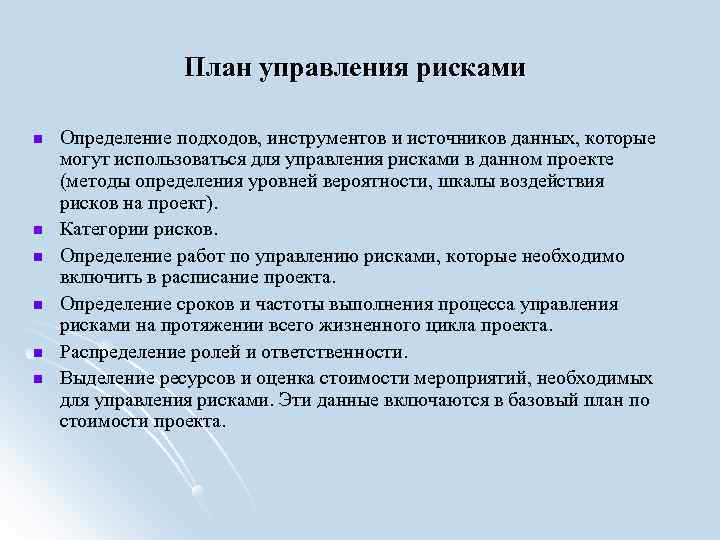 План управления рисками

- Определение подходов, инструментов и источников данных, которые могут использоваться для управления рисками в данном проекте (методы определения уровней вероятности, шкалы воздействия рисков на проект).
- Категории рисков.
- Определение работ по управлению рисками, которые необходимо включить в расписание проекта.
- Определение сроков и частоты выполнения процесса управления рисками на протяжении всего жизненного цикла проекта.
- Распределение ролей и ответственности.
- Выделение ресурсов и оценка стоимости мероприятий, необходимых для управления рисками. Эти данные включаются в базовый план по стоимости проекта.